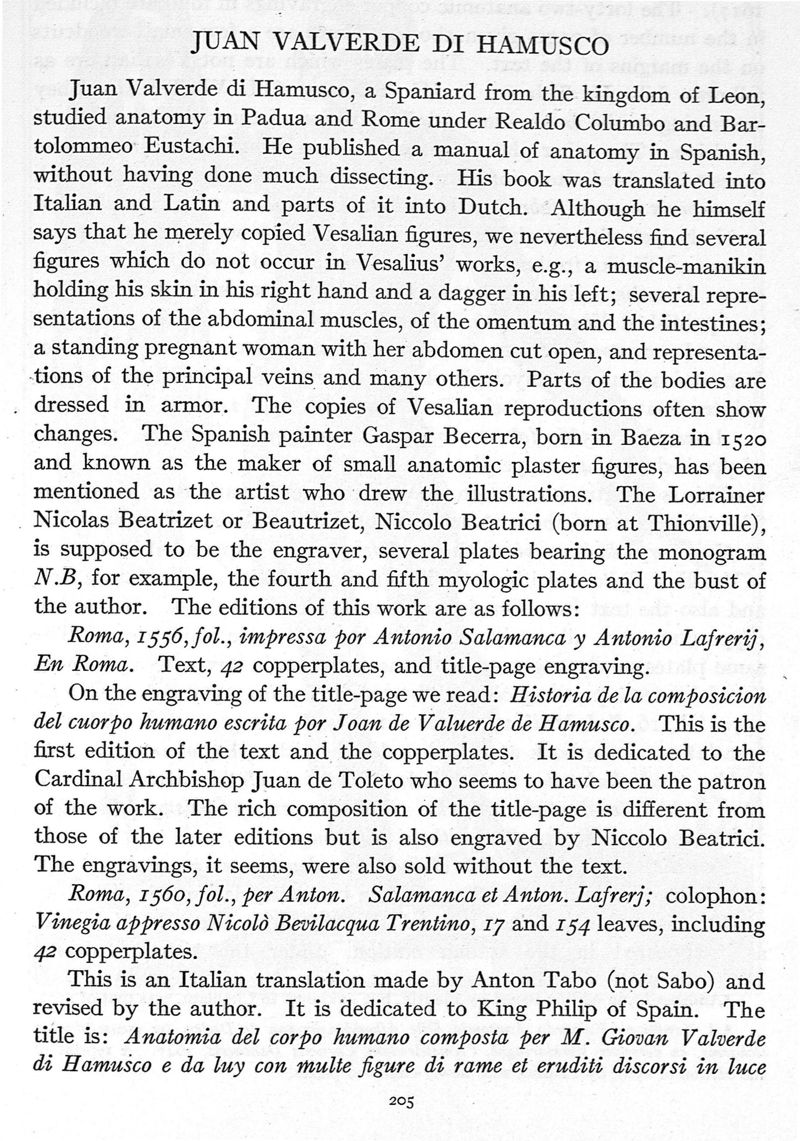 JUAN VALVERDE DI HAMUSCO

Juan Valverde di Hamusco, a Spaniard from the kingdom of Leon, studied anatomy in Padua and Rome under Realdo Columbo and Bartolommeo Eustachi. He published a manual of anatomy in Spanish, without having done much dissecting. His book was translated into Italian and Latin and parts of it into Dutch. Although he himself says that he merely copied Vesalian figures, we nevertheless find several figures which do not occur in Vesalius' works, e.g., a muscle-manikin holding his skin in his right hand and a dagger in his left; several representations of the abdominal muscles, of the omentum and the intestines; a standing pregnant woman with her abdomen cut open, and representations of the principal veins and many others. Parts of the bodies are dressed in armor. The copies of Vesalian reproductions often show changes. The Spanish painter Gaspar Becerra, born in Baeza in 1520 and known as the maker of small anatomic plaster figures, has been mentioned as the artist who drew the illustrations. The Lorrainer Nicolas Beatrizet or Beautrizet, Niccolo Beatrici (born at Thionville), is supposed to be the engraver, several plates bearing the monogram N.B, for example, the fourth and fifth myologic plates and the bust of the author. The editions of this work are as follows:

Roma, 1556, fol., impressa por Antonio Salamanca y Antonio Lafrerij, En Roma. Text, 42 copperplates, and title-page engraving.

On the engraving of the title-page we read: Historia de la composicion del cuorpo humano escrita por Joan de Valuerde de Hamusco. This is the first edition of the text and the copperplates. It is dedicated to the Cardinal Archbishop Juan de Toleto who seems to have been the patron of the work. The rich composition of the title-page is different from those of the later editions but is also engraved by Niccolo Beatrici. The engravings, it seems, were also sold without the text.

Roma, 1560, fol., per Anton. Salamanca et Anton. Lafrerj; colophon: Vinegia appresso Nicolò Bevilacqua Trentino, 17 and 154 leaves, including 42 copperplates.

This is an Italian translation made by Anton Tabo (not Sabo) and revised by the author. It is dedicated to King Philip of Spain. The title is: Anatomia del corpo humano composta per M. Giovan Valverde di Hamusco e da luy con multe figure di rame et eruditi discorsi in luce

205